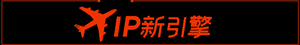 IP新引擎